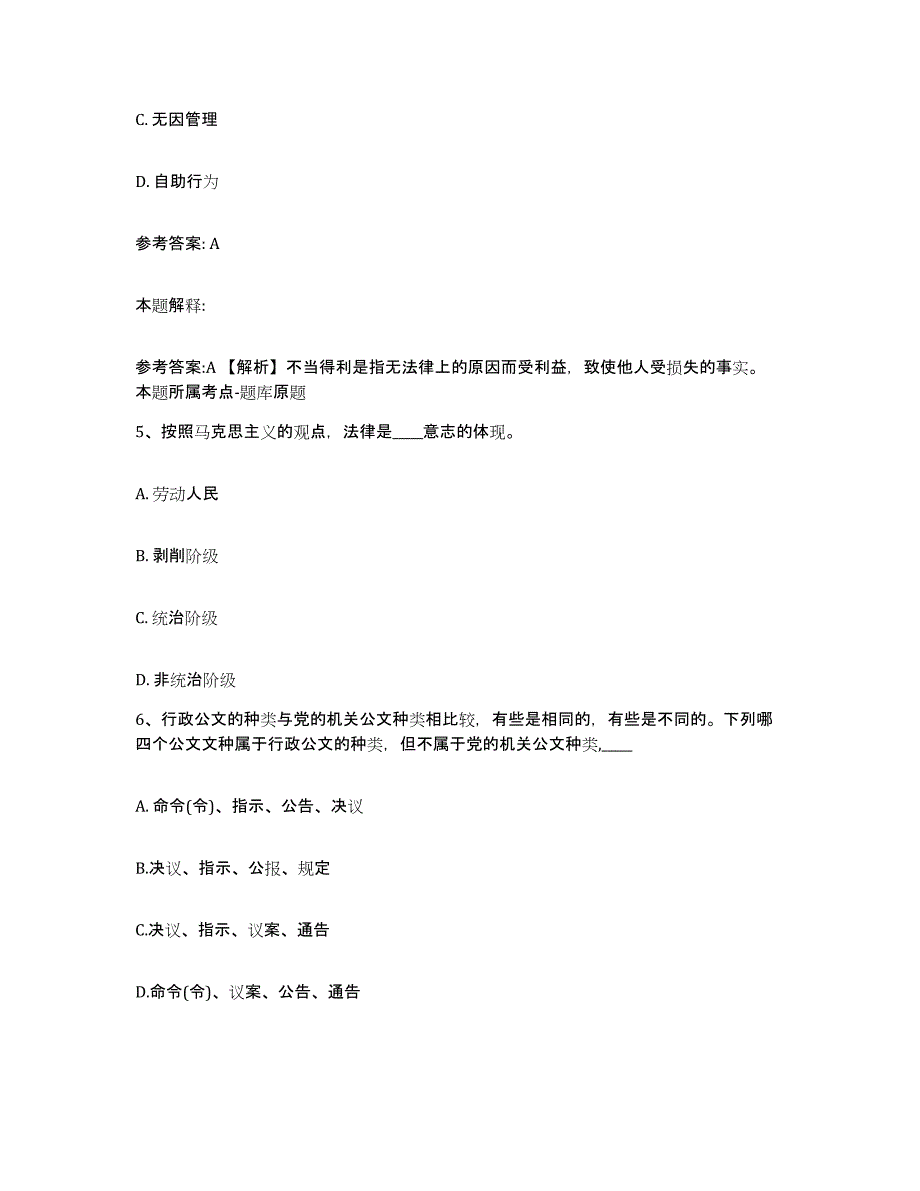 C. 无因管理

D. 自助行为

参考答案: A

本题解释:

参考答案:A 【解析】不当得利是指无法律上的原因而受利益，致使他人受损失的事实。本题所属考点-题库原题

5、按照马克思主义的观点，法律是____意志的体现。

A. 劳动人民

B. 剥削阶级

C. 统治阶级

D. 非统治阶级

6、行政公文的种类与党的机关公文种类相比较，有些是相同的，有些是不同的。下列哪四个公文文种属于行政公文的种类，但不属于党的机关公文种类,____

A. 命令(令)、指示、公告、决议

B.决议、指示、公报、规定

C.决议、指示、议案、通告

D.命令(令)、议案、公告、通告